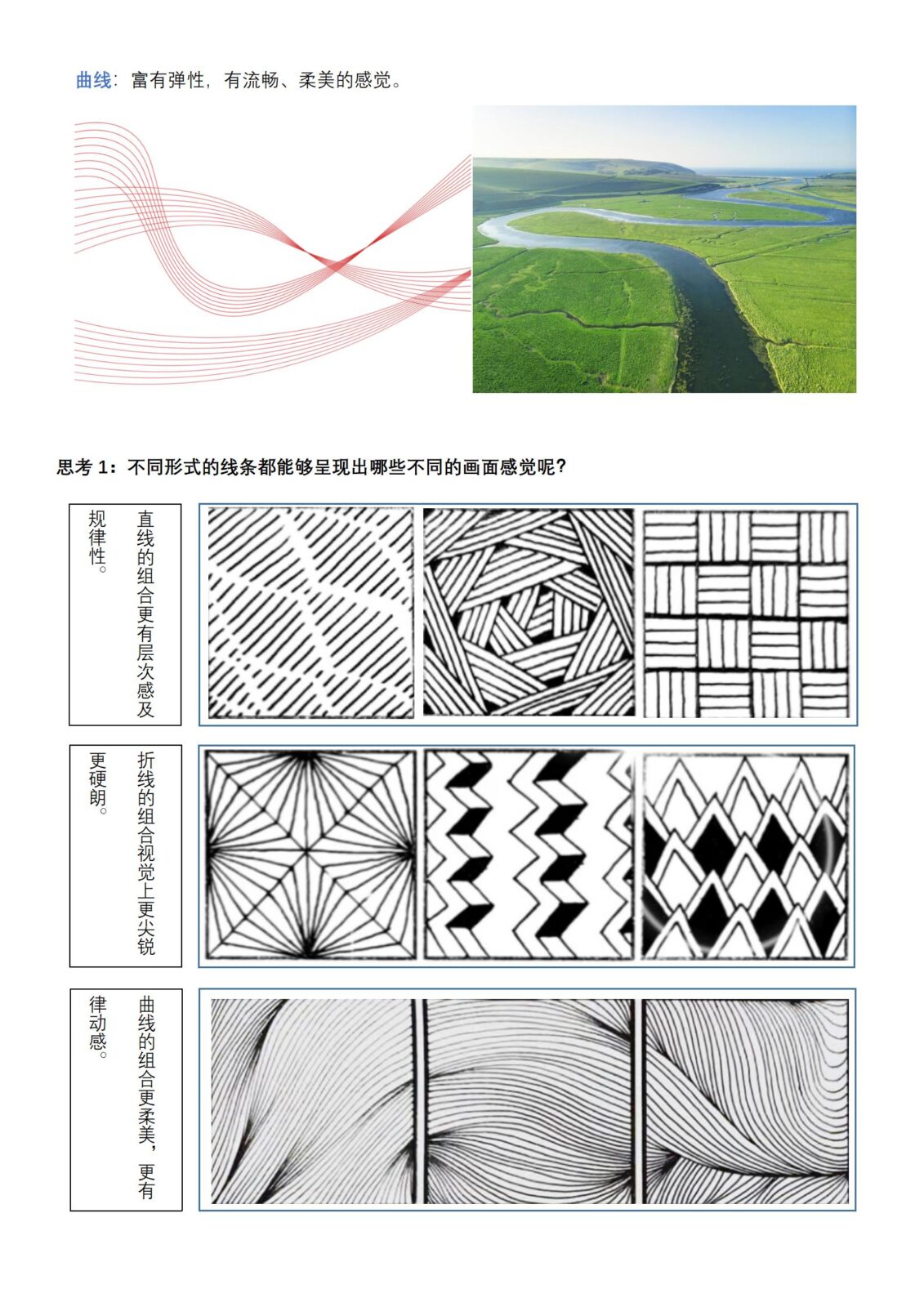 曲线：富有弹性，有流畅、柔美的感觉。

思考 1：不同形式的线条都能够呈现出哪些不同的画面感觉呢？

直线的组合更有层次感及规律性。

折线的组合视觉上更尖锐更硬朗。

曲线的组合更柔美，更有律动感。